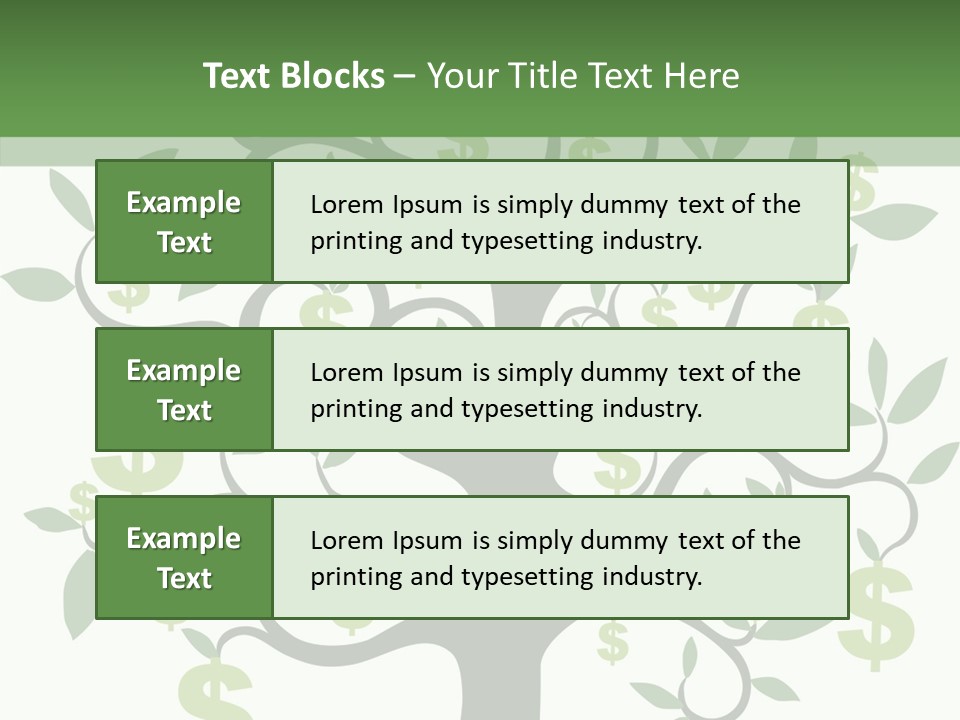 Text Blocks – Your Title Text Here

Example Text

Lorem Ipsum is simply dummy text of the printing and typesetting industry.

Example Text

Lorem Ipsum is simply dummy text of the printing and typesetting industry.

Example Text

Lorem Ipsum is simply dummy text of the printing and typesetting industry.